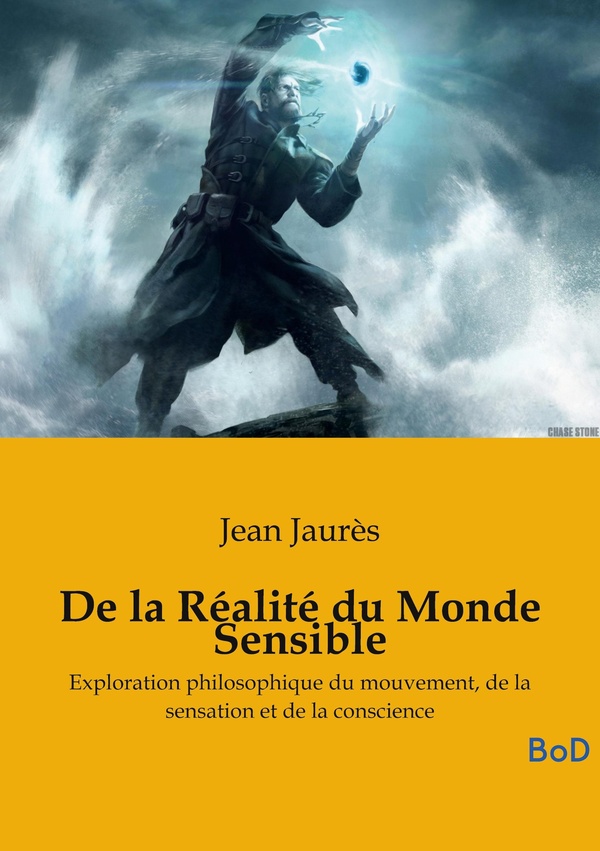 CHASE STONE

Jean Jaurès

De la Réalité du Monde Sensible

Exploration philosophique du mouvement, de la sensation et de la conscience

BoD